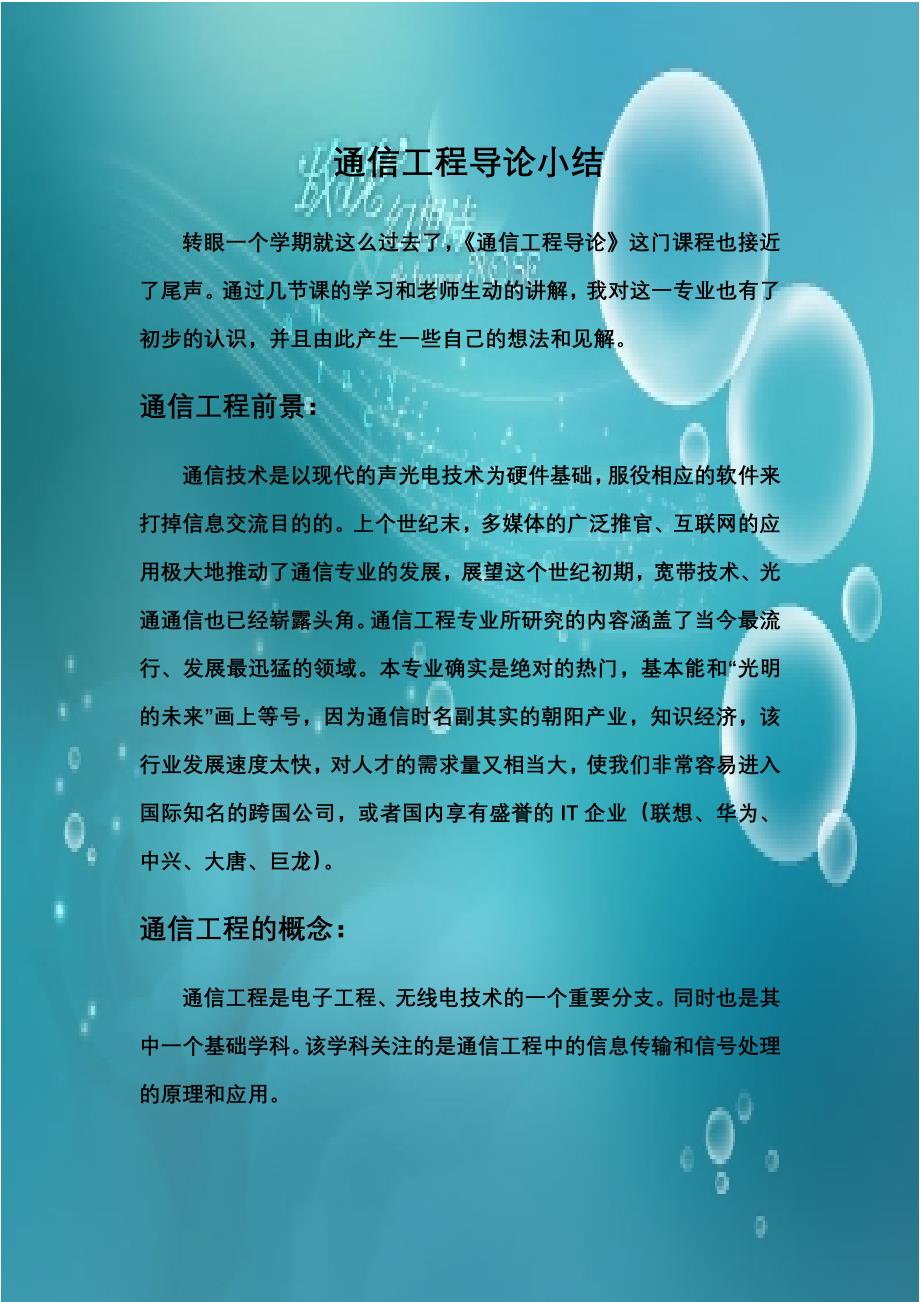 通信工程导论小结

转眼一个学期就这么过去了，《通信工程导论》这门课程也接近了尾声。通过几节课的学习和老师生动的讲解，我对这一专业也有了初步的认识，并且由此产生一些自己的想法和见解。

通信工程前景：

通信技术是以现代的声光电技术为硬件基础，服役相应的软件来打掉信息交流目的的。上个世纪末，多媒体的广泛推官、互联网的应用极大地推动了通信专业的发展，展望这个世纪初期，宽带技术、光通通信也已经崭露头角。通信工程专业所研究的内容涵盖了当今最流行、发展最迅猛的领域。本专业确实是绝对的热门，基本能和“光明的未来”画上等号，因为通信时名副其实的朝阳产业，知识经济，该行业发展速度太快，对人才的需求量又相当大，使我们非常容易进入国际知名的跨国公司，或者国内享有盛誉的 IT 企业（联想、华为、中兴、大唐、巨龙）。

通信工程的概念：

通信工程是电子工程、无线电技术的一个重要分支。同时也是其中一个基础学科。该学科关注的是通信工程中的信息传输和信号处理的原理和应用。